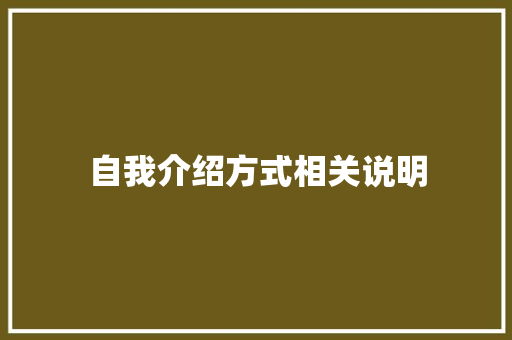 自我介绍方式相关说明